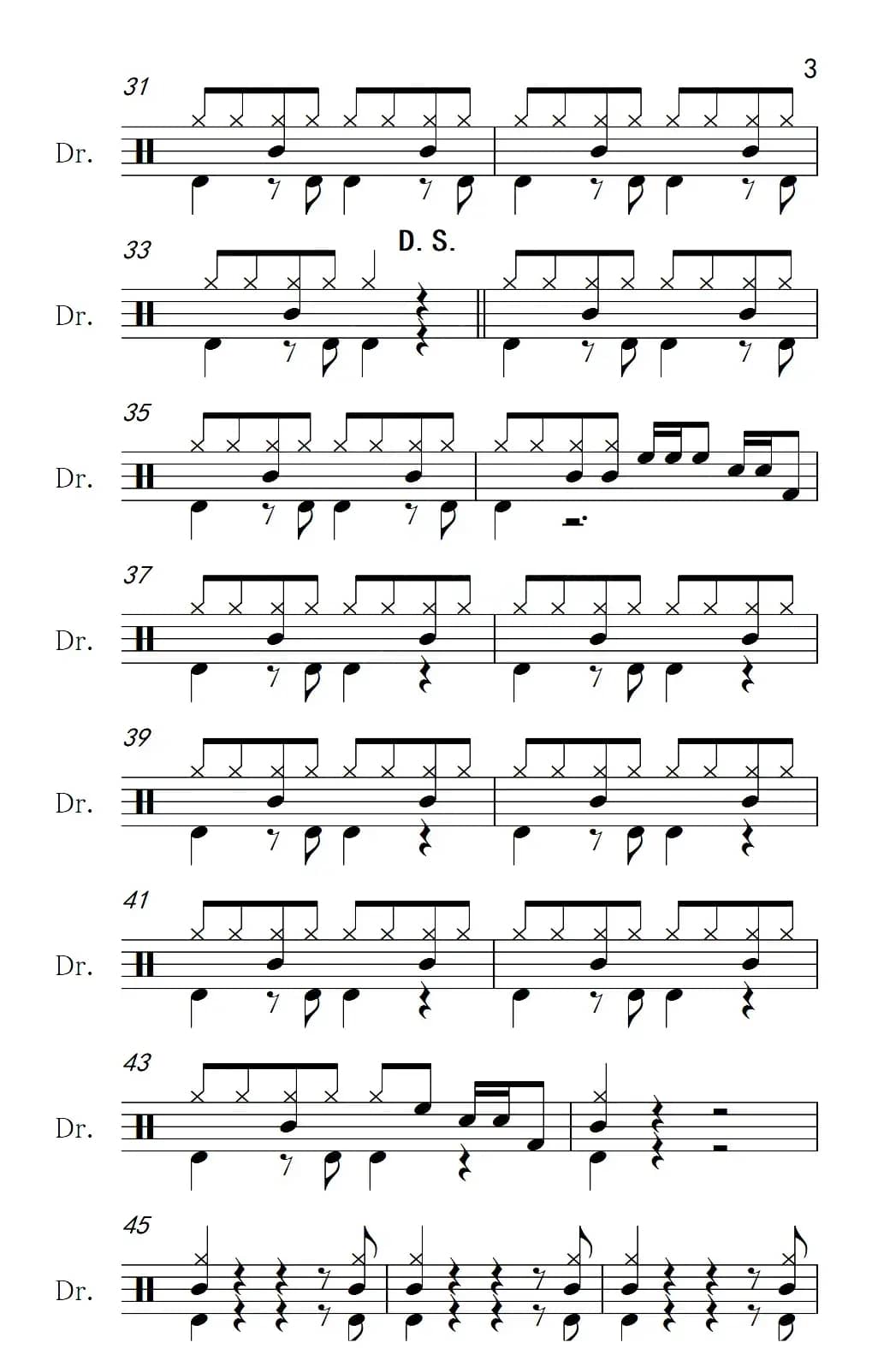 3

31

Dr.

33

D. S.

Dr.

35

Dr.

37

Dr.

39

Dr.

41

Dr.

43

Dr.

45

Dr.